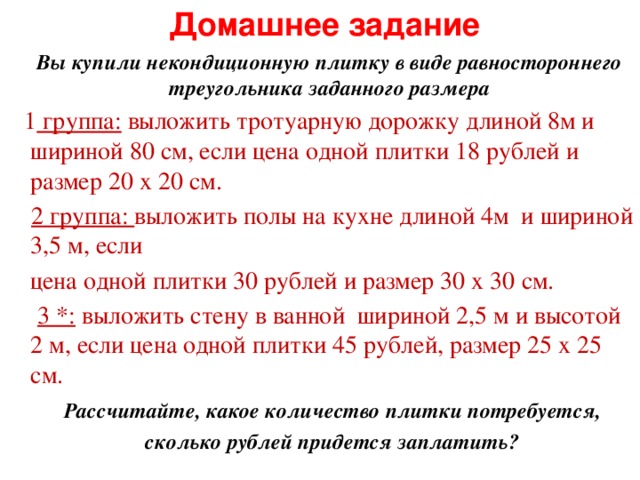 Домашнее задание

Вы купили некондиционную плитку в виде равностороннего треугольника заданного размера

1 группа: выложить тротуарную дорожку длиной 8м и шириной 80 см, если цена одной плитки 18 рублей и размер 20 х 20 см.

2 группа: выложить полы на кухне длиной 4м и шириной 3,5 м, если

цена одной плитки 30 рублей и размер 30 х 30 см.

3 *: выложить стену в ванной шириной 2,5 м и высотой 2 м, если цена одной плитки 45 рублей, размер 25 х 25 см.

Рассчитайте, какое количество плитки потребуется,

сколько рублей придется заплатить?